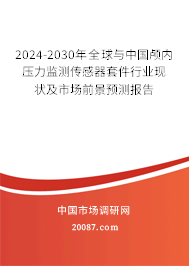 2024-2030年全球与中国颅内压力监测传感器套件行业现状及市场前景预测报告

中国市场调研网

20087.com